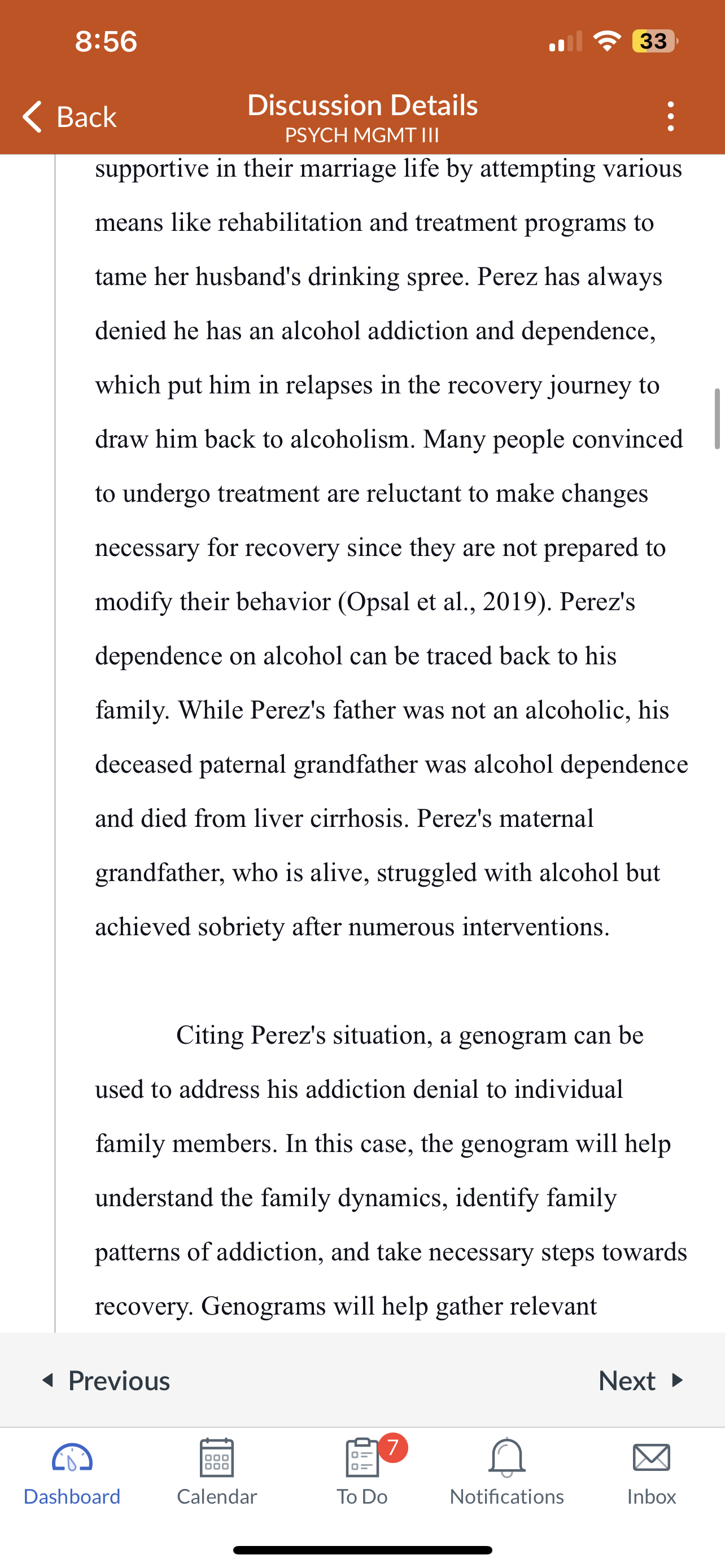 8:56

33

Back

Discussion Details
PSYCH MGMT III

supportive in their marriage life by attempting various means like rehabilitation and treatment programs to tame her husband's drinking spree. Perez has always denied he has an alcohol addiction and dependence, which put him in relapses in the recovery journey to draw him back to alcoholism. Many people convinced to undergo treatment are reluctant to make changes necessary for recovery since they are not prepared to modify their behavior (Opsal et al., 2019). Perez's dependence on alcohol can be traced back to his family. While Perez's father was not an alcoholic, his deceased paternal grandfather was alcohol dependence and died from liver cirrhosis. Perez's maternal grandfather, who is alive, struggled with alcohol but achieved sobriety after numerous interventions.

Citing Perez's situation, a genogram can be used to address his addiction denial to individual family members. In this case, the genogram will help understand the family dynamics, identify family patterns of addiction, and take necessary steps towards recovery. Genograms will help gather relevant

Previous

Next

Dashboard

Calendar

7

To Do

Notifications

Inbox